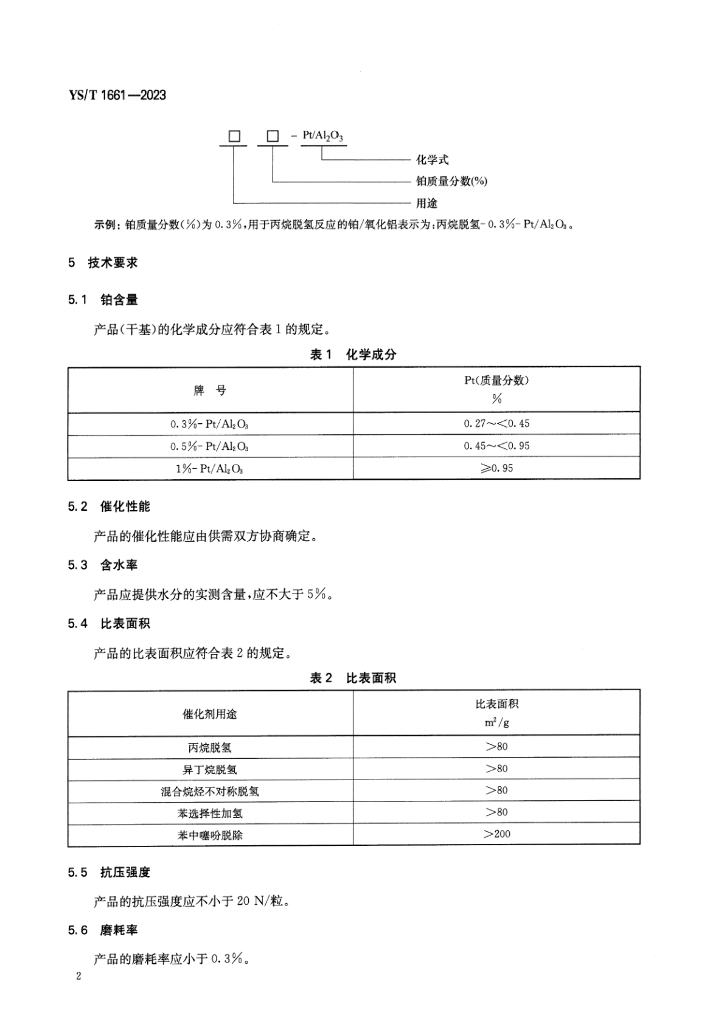 YS/T 1661—2023

□ □ - $Pt/Al_2O_3$

化学式

铂质量分数(%)

用途

示例：铂质量分数(%)为 0.3%，用于丙烷脱氢反应的铂/氧化铝表示为：丙烷脱氢- 0.3%- $Pt/Al_2O_3$。

5 技术要求

5.1 铂含量

产品(干基)的化学成分应符合表 1 的规定。

表 1 化学成分

| 牌 号 | Pt(质量分数) % |
|---|---|
| 0.3%- $Pt/Al_2O_3$ | 0.27～<0.45 |
| 0.5%- $Pt/Al_2O_3$ | 0.45～<0.95 |
| 1%- $Pt/Al_2O_3$ | ≥0.95 |

5.2 催化性能

产品的催化性能应由供需双方协商确定。

5.3 含水率

产品应提供水分的实测含量，应不大于 5%。

5.4 比表面积

产品的比表面积应符合表 2 的规定。

表 2 比表面积

| 催化剂用途 | 比表面积 $m^2/g$ |
|---|---|
| 丙烷脱氢 | >80 |
| 异丁烷脱氢 | >80 |
| 混合烷烃不对称脱氢 | >80 |
| 苯选择性加氢 | >80 |
| 苯中噻吩脱除 | >200 |

5.5 抗压强度

产品的抗压强度应不小于 20 N/粒。

5.6 磨耗率

产品的磨耗率应小于 0.3%。

2